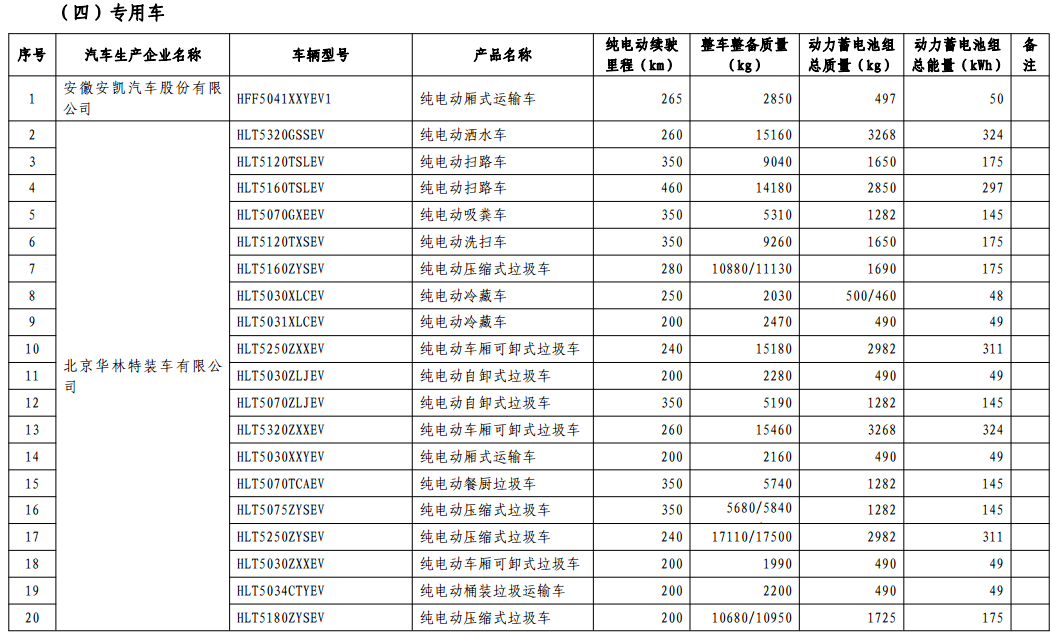 （四）专用车

| 序号 | 汽车生产企业名称 | 车辆型号 | 产品名称 | 纯电动续驶里程（km） | 整车整备质量（kg） | 动力蓄电池组总质量（kg） | 动力蓄电池组总能量（kWh） | 备注 |
|---|---|---|---|---|---|---|---|---|
| 1 | 安徽安凯汽车股份有限公司 | HFF5041XXYEV1 | 纯电动厢式运输车 | 265 | 2850 | 497 | 50 | |
| 2 | 北京华林特装车有限公司 | HLT5320GSSEV | 纯电动洒水车 | 260 | 15160 | 3268 | 324 | |
| 3 | | HLT5120TSLEV | 纯电动扫路车 | 350 | 9040 | 1650 | 175 | |
| 4 | | HLT5160TSLEV | 纯电动扫路车 | 460 | 14180 | 2850 | 297 | |
| 5 | | HLT5070GXEEV | 纯电动吸粪车 | 350 | 5310 | 1282 | 145 | |
| 6 | | HLT5120TXSEV | 纯电动洗扫车 | 350 | 9260 | 1650 | 175 | |
| 7 | | HLT5160ZYSEV | 纯电动压缩式垃圾车 | 280 | 10880/11130 | 1690 | 175 | |
| 8 | | HLT5030XLCEV | 纯电动冷藏车 | 250 | 2030 | 500/460 | 48 | |
| 9 | | HLT5031XLCEV | 纯电动冷藏车 | 200 | 2470 | 490 | 49 | |
| 10 | | HLT5250ZXXEV | 纯电动车厢可卸式垃圾车 | 240 | 15180 | 2982 | 311 | |
| 11 | | HLT5030ZLJEV | 纯电动自卸式垃圾车 | 200 | 2280 | 490 | 49 | |
| 12 | | HLT5070ZLJEV | 纯电动自卸式垃圾车 | 350 | 5190 | 1282 | 145 | |
| 13 | | HLT5320ZXXEV | 纯电动车厢可卸式垃圾车 | 260 | 15460 | 3268 | 324 | |
| 14 | | HLT5030XXYEV | 纯电动厢式运输车 | 200 | 2160 | 490 | 49 | |
| 15 | | HLT5070TCAEV | 纯电动餐厨垃圾车 | 350 | 5740 | 1282 | 145 | |
| 16 | | HLT5075ZYSEV | 纯电动压缩式垃圾车 | 350 | 5680/5840 | 1282 | 145 | |
| 17 | | HLT5250ZYSEV | 纯电动压缩式垃圾车 | 240 | 17110/17500 | 2982 | 311 | |
| 18 | | HLT5030ZXXEV | 纯电动车厢可卸式垃圾车 | 200 | 1990 | 490 | 49 | |
| 19 | | HLT5034CTYEV | 纯电动桶装垃圾运输车 | 200 | 2200 | 490 | 49 | |
| 20 | | HLT5180ZYSEV | 纯电动压缩式垃圾车 | 200 | 10680/10950 | 1725 | 175 | |